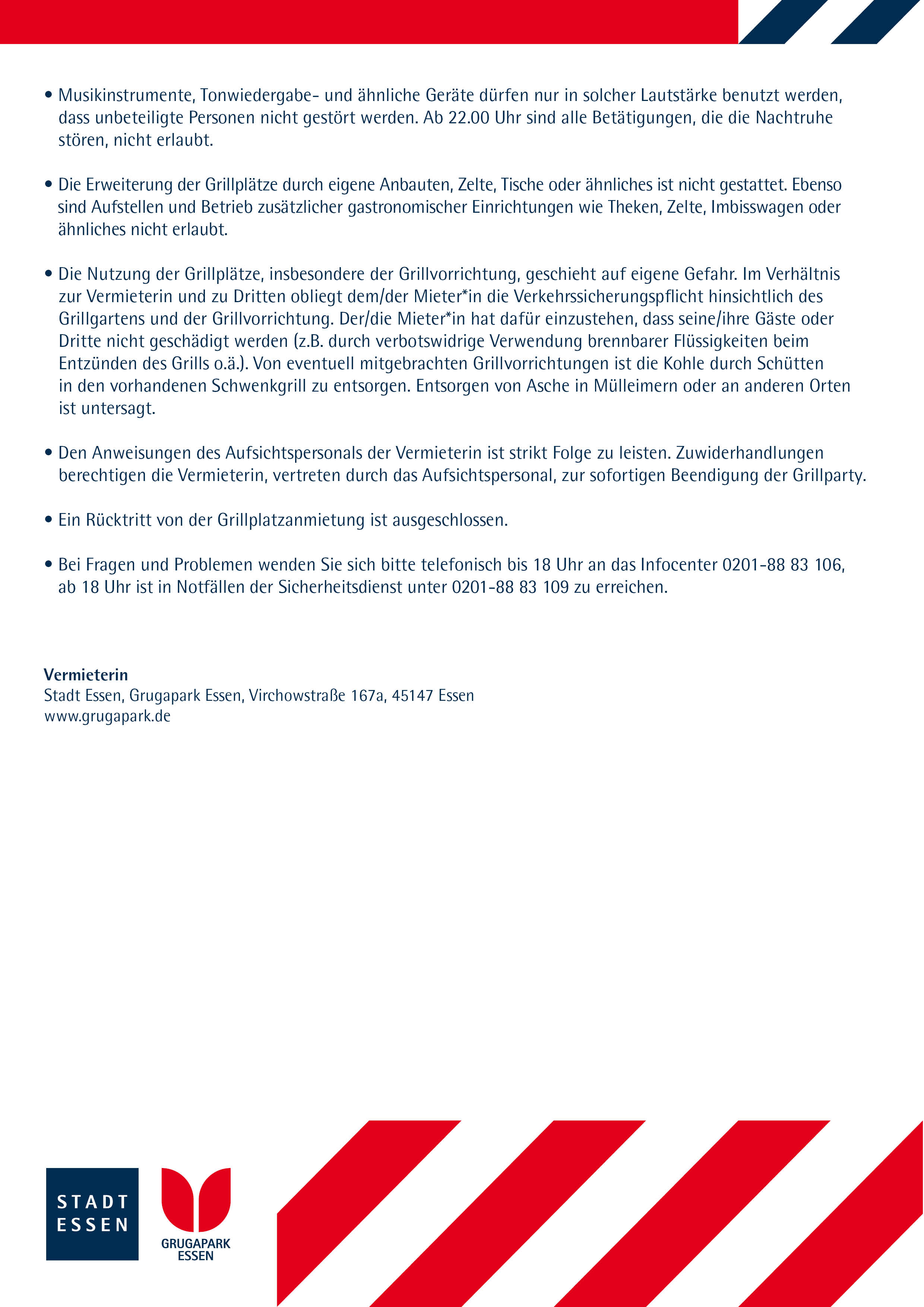 • Musikinstrumente, Tonwiedergabe- und ähnliche Geräte dürfen nur in solcher Lautstärke benutzt werden, dass unbeteiligte Personen nicht gestört werden. Ab 22.00 Uhr sind alle Betätigungen, die die Nachtruhe stören, nicht erlaubt.

• Die Erweiterung der Grillplätze durch eigene Anbauten, Zelte, Tische oder ähnliches ist nicht gestattet. Ebenso sind Aufstellen und Betrieb zusätzlicher gastronomischer Einrichtungen wie Theken, Zelte, Imbisswagen oder ähnliches nicht erlaubt.

• Die Nutzung der Grillplätze, insbesondere der Grillvorrichtung, geschieht auf eigene Gefahr. Im Verhältnis zur Vermieterin und zu Dritten obliegt dem/der Mieter*in die Verkehrssicherungspflicht hinsichtlich des Grillgartens und der Grillvorrichtung. Der/die Mieter*in hat dafür einzustehen, dass seine/ihre Gäste oder Dritte nicht geschädigt werden (z.B. durch verbotswidrige Verwendung brennbarer Flüssigkeiten beim Entzünden des Grills o.ä.). Von eventuell mitgebrachten Grillvorrichtungen ist die Kohle durch Schütten in den vorhandenen Schwenkgrill zu entsorgen. Entsorgen von Asche in Mülleimern oder an anderen Orten ist untersagt.

• Den Anweisungen des Aufsichtspersonals der Vermieterin ist strikt Folge zu leisten. Zuwiderhandlungen berechtigen die Vermieterin, vertreten durch das Aufsichtspersonal, zur sofortigen Beendigung der Grillparty.

• Ein Rücktritt von der Grillplatzanmietung ist ausgeschlossen.

• Bei Fragen und Problemen wenden Sie sich bitte telefonisch bis 18 Uhr an das Infocenter 0201-88 83 106, ab 18 Uhr ist in Notfällen der Sicherheitsdienst unter 0201-88 83 109 zu erreichen.

Vermieterin
Stadt Essen, Grugapark Essen, Virchowstraße 167a, 45147 Essen
www.grugapark.de

STADT ESSEN

GRUGAPARK ESSEN